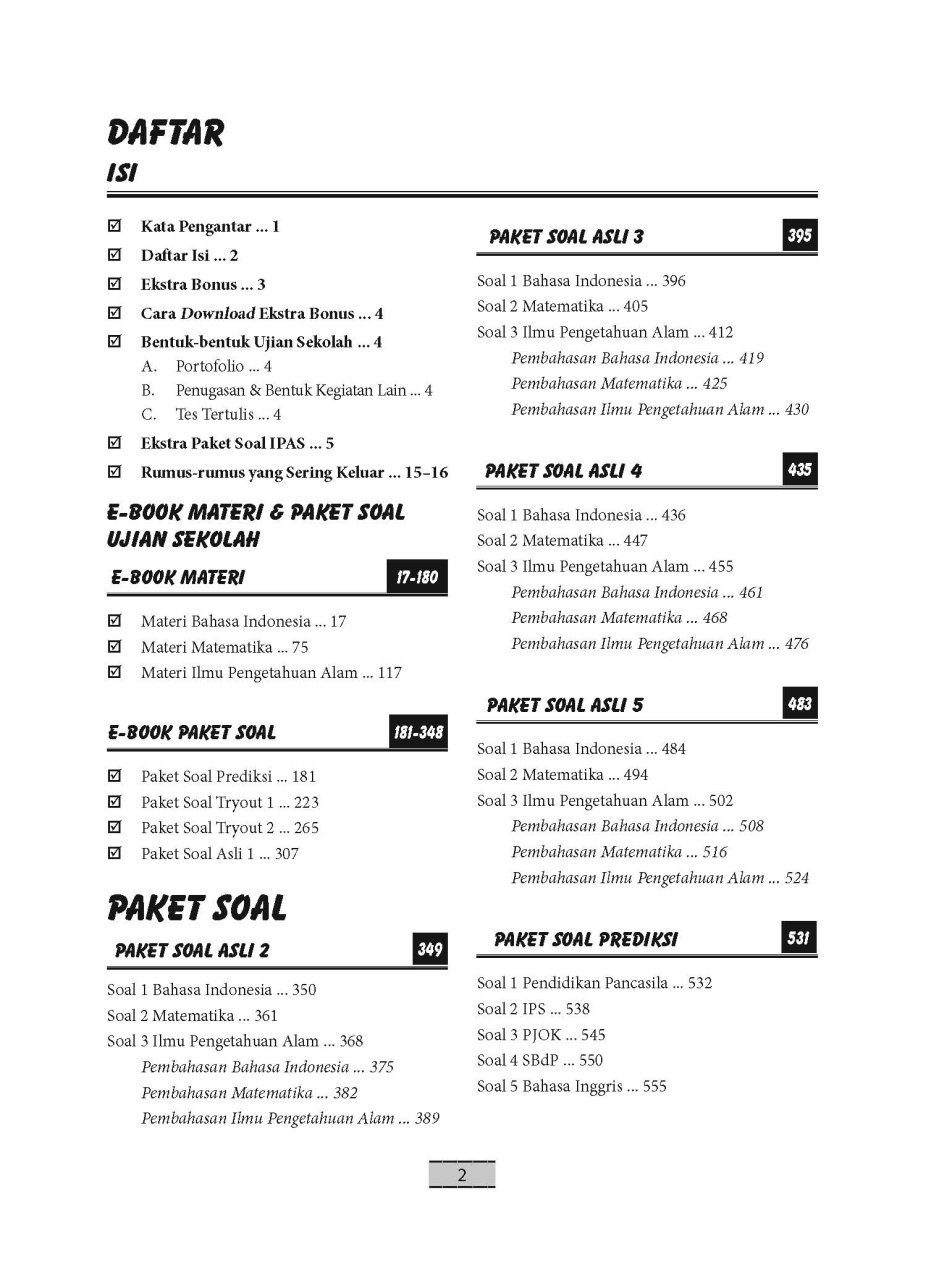 DAFTAR
ISI

☑ Kata Pengantar ... 1
☑ Daftar Isi ... 2
☑ Ekstra Bonus ... 3
☑ Cara Download Ekstra Bonus ... 4
☑ Bentuk-bentuk Ujian Sekolah ... 4
A. Portofolio ... 4
B. Penugasan & Bentuk Kegiatan Lain ... 4
C. Tes Tertulis ... 4
☑ Ekstra Paket Soal IPAS ... 5
☑ Rumus-rumus yang Sering Keluar ... 15–16

E-BOOK MATERI & PAKET SOAL UJIAN SEKOLAH

E-BOOK MATERI 17-180

☑ Materi Bahasa Indonesia ... 17
☑ Materi Matematika ... 75
☑ Materi Ilmu Pengetahuan Alam ... 117

E-BOOK PAKET SOAL 181-348

☑ Paket Soal Prediksi ... 181
☑ Paket Soal Tryout 1 ... 223
☑ Paket Soal Tryout 2 ... 265
☑ Paket Soal Asli 1 ... 307

PAKET SOAL

PAKET SOAL ASLI 2 349

Soal 1 Bahasa Indonesia ... 350
Soal 2 Matematika ... 361
Soal 3 Ilmu Pengetahuan Alam ... 368
Pembahasan Bahasa Indonesia ... 375
Pembahasan Matematika ... 382
Pembahasan Ilmu Pengetahuan Alam ... 389

PAKET SOAL ASLI 3 395

Soal 1 Bahasa Indonesia ... 396
Soal 2 Matematika ... 405
Soal 3 Ilmu Pengetahuan Alam ... 412
Pembahasan Bahasa Indonesia ... 419
Pembahasan Matematika ... 425
Pembahasan Ilmu Pengetahuan Alam ... 430

PAKET SOAL ASLI 4 435

Soal 1 Bahasa Indonesia ... 436
Soal 2 Matematika ... 447
Soal 3 Ilmu Pengetahuan Alam ... 455
Pembahasan Bahasa Indonesia ... 461
Pembahasan Matematika ... 468
Pembahasan Ilmu Pengetahuan Alam ... 476

PAKET SOAL ASLI 5 483

Soal 1 Bahasa Indonesia ... 484
Soal 2 Matematika ... 494
Soal 3 Ilmu Pengetahuan Alam ... 502
Pembahasan Bahasa Indonesia ... 508
Pembahasan Matematika ... 516
Pembahasan Ilmu Pengetahuan Alam ... 524

PAKET SOAL PREDIKSI 531

Soal 1 Pendidikan Pancasila ... 532
Soal 2 IPS ... 538
Soal 3 PJOK ... 545
Soal 4 SBdP ... 550
Soal 5 Bahasa Inggris ... 555

2